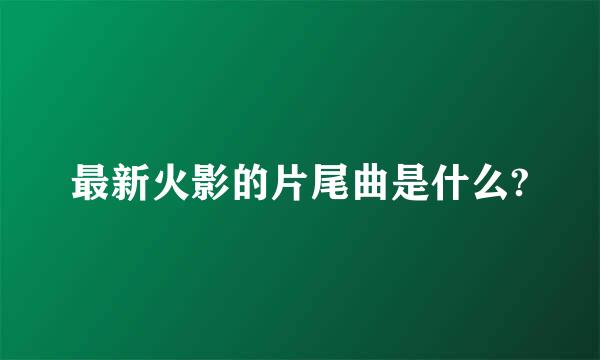 最新火影的片尾曲是什么?